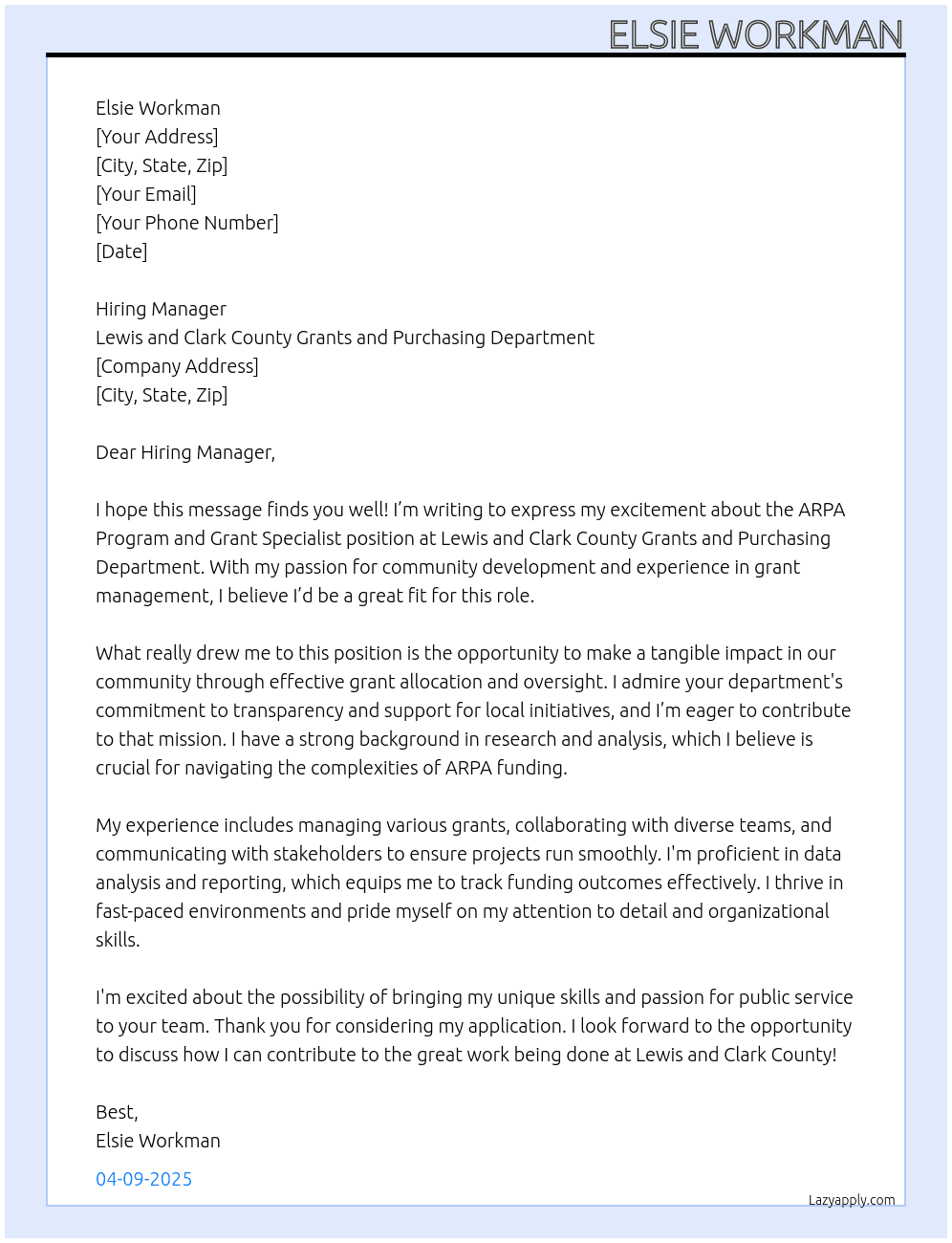 ELSIE WORKMAN

Elsie Workman
[Your Address]
[City, State, Zip]
[Your Email]
[Your Phone Number]
[Date]

Hiring Manager
Lewis and Clark County Grants and Purchasing Department
[Company Address]
[City, State, Zip]

Dear Hiring Manager,

I hope this message finds you well! I'm writing to express my excitement about the ARPA Program and Grant Specialist position at Lewis and Clark County Grants and Purchasing Department. With my passion for community development and experience in grant management, I believe I'd be a great fit for this role.

What really drew me to this position is the opportunity to make a tangible impact in our community through effective grant allocation and oversight. I admire your department's commitment to transparency and support for local initiatives, and I'm eager to contribute to that mission. I have a strong background in research and analysis, which I believe is crucial for navigating the complexities of ARPA funding.

My experience includes managing various grants, collaborating with diverse teams, and communicating with stakeholders to ensure projects run smoothly. I'm proficient in data analysis and reporting, which equips me to track funding outcomes effectively. I thrive in fast-paced environments and pride myself on my attention to detail and organizational skills.

I'm excited about the possibility of bringing my unique skills and passion for public service to your team. Thank you for considering my application. I look forward to the opportunity to discuss how I can contribute to the great work being done at Lewis and Clark County!

Best,
Elsie Workman

04-09-2025

Lazyapply.com